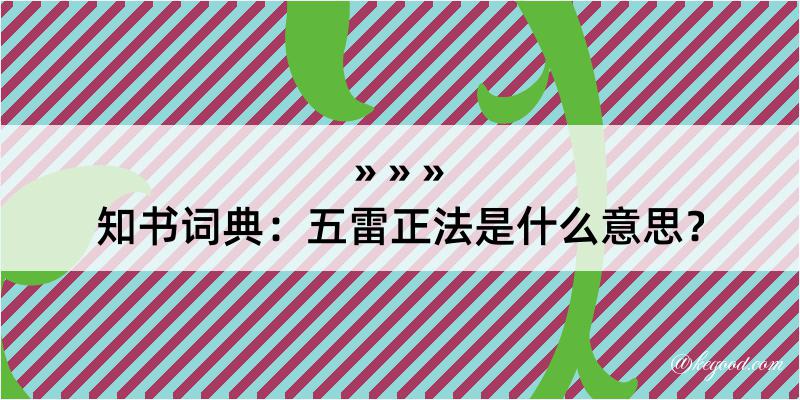 » » »
知书词典：五雷正法是什么意思？
@kegood.com